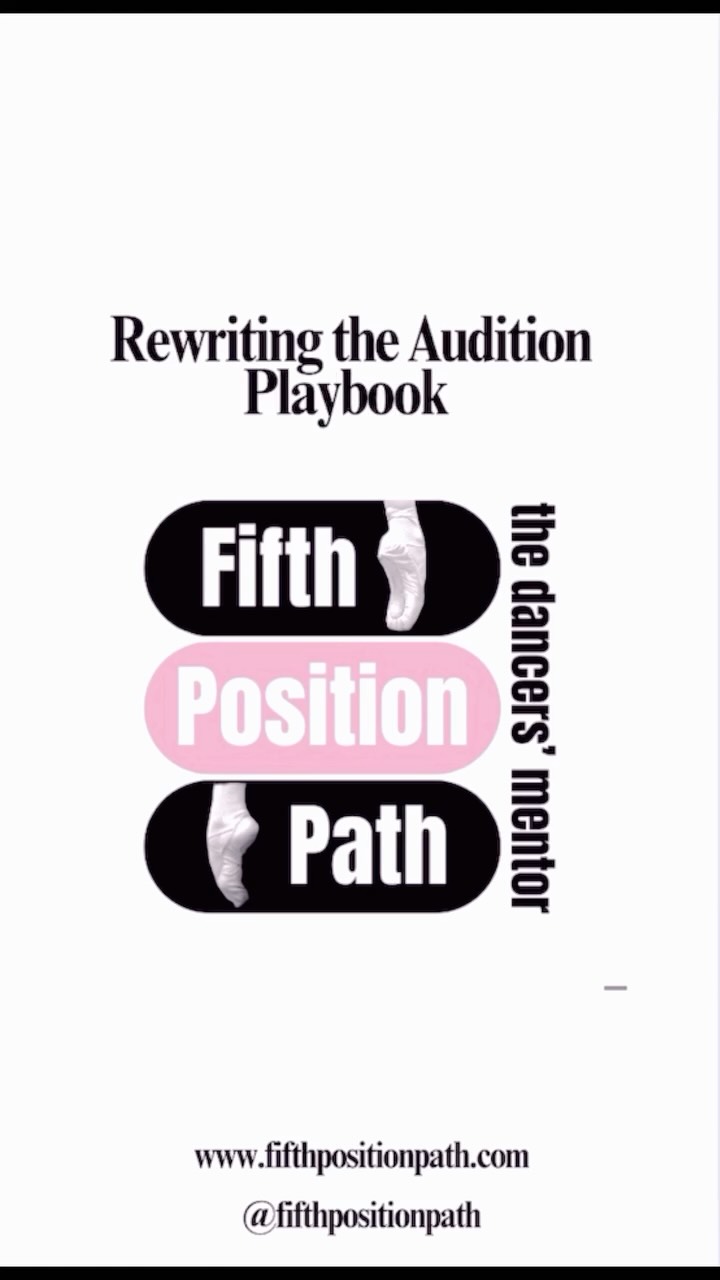 Rewriting the Audition Playbook

Fifth
Position
Path

the dancers' mentor

www.fifthpositionpath.com
@fifthpositionpath